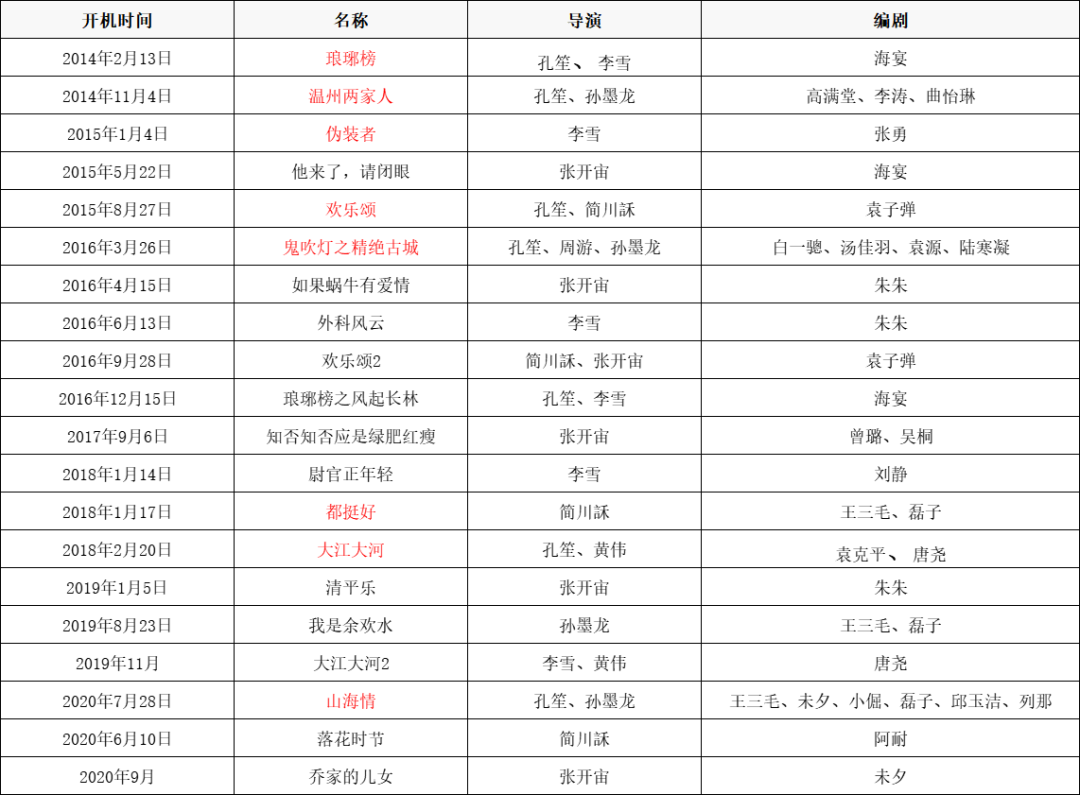 | 开机时间 | 名称 | 导演 | 编剧 |
|---|---|---|---|
| 2014年2月13日 | 琅琊榜 | 孔笙、 李雪 | 海宴 |
| 2014年11月4日 | 温州两家人 | 孔笙、孙墨龙 | 高满堂、李涛、曲怡琳 |
| 2015年1月4日 | 伪装者 | 李雪 | 张勇 |
| 2015年5月22日 | 他来了，请闭眼 | 张开宙 | 海宴 |
| 2015年8月27日 | 欢乐颂 | 孔笙、简川訸 | 袁子弹 |
| 2016年3月26日 | 鬼吹灯之精绝古城 | 孔笙、周游、孙墨龙 | 白一骢、汤佳羽、袁源、陆寒凝 |
| 2016年4月15日 | 如果蜗牛有爱情 | 张开宙 | 朱朱 |
| 2016年6月13日 | 外科风云 | 李雪 | 朱朱 |
| 2016年9月28日 | 欢乐颂2 | 简川訸、张开宙 | 袁子弹 |
| 2016年12月15日 | 琅琊榜之风起长林 | 孔笙、李雪 | 海宴 |
| 2017年9月6日 | 知否知否应是绿肥红瘦 | 张开宙 | 曾璐、吴桐 |
| 2018年1月14日 | 尉官正年轻 | 李雪 | 刘静 |
| 2018年1月17日 | 都挺好 | 简川訸 | 王三毛、磊子 |
| 2018年2月20日 | 大江大河 | 孔笙、黄伟 | 袁克平、 唐尧 |
| 2019年1月5日 | 清平乐 | 张开宙 | 朱朱 |
| 2019年8月23日 | 我是余欢水 | 孙墨龙 | 王三毛、磊子 |
| 2019年11月 | 大江大河2 | 李雪、黄伟 | 唐尧 |
| 2020年7月28日 | 山海情 | 孔笙、孙墨龙 | 王三毛、未夕、小倔、磊子、邱玉洁、列那 |
| 2020年6月10日 | 落花时节 | 简川訸 | 阿耐 |
| 2020年9月 | 乔家的儿女 | 张开宙 | 未夕 |